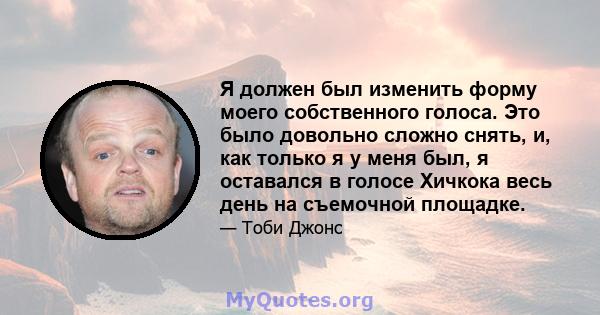 Я должен был изменить форму моего собственного голоса. Это было довольно сложно снять, и, как только я у меня был, я оставался в голосе Хичкока весь день на съемочной площадке.

— Тоби Джонс

MyQuotes.org